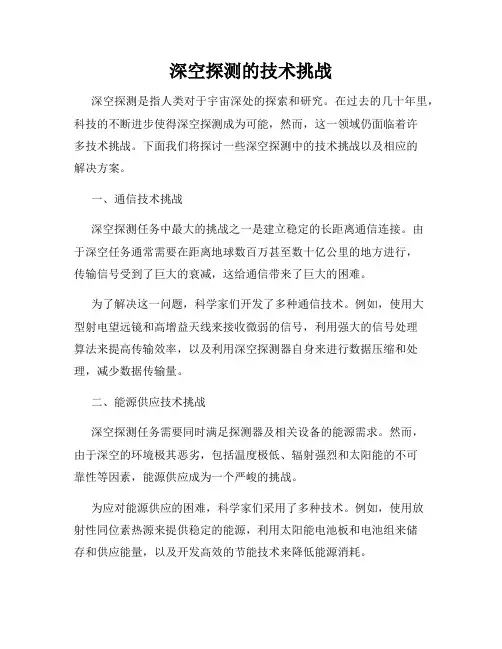 深空探测的技术挑战

深空探测是指人类对于宇宙深处的探索和研究。在过去的几十年里，科技的不断进步使得深空探测成为可能，然而，这一领域仍面临着许多技术挑战。下面我们将探讨一些深空探测中的技术挑战以及相应的解决方案。

一、通信技术挑战

深空探测任务中最大的挑战之一是建立稳定的长距离通信连接。由于深空任务通常需要在距离地球数百万甚至数十亿公里的地方进行，传输信号受到了巨大的衰减，这给通信带来了巨大的困难。

为了解决这一问题，科学家们开发了多种通信技术。例如，使用大型射电望远镜和高增益天线来接收微弱的信号，利用强大的信号处理算法来提高传输效率，以及利用深空探测器自身来进行数据压缩和处理，减少数据传输量。

二、能源供应技术挑战

深空探测任务需要同时满足探测器及相关设备的能源需求。然而，由于深空的环境极其恶劣，包括温度极低、辐射强烈和太阳能的不可靠性等因素，能源供应成为一个严峻的挑战。

为应对能源供应的困难，科学家们采用了多种技术。例如，使用放射性同位素热源来提供稳定的能源，利用太阳能电池板和电池组来储存和供应能量，以及开发高效的节能技术来降低能源消耗。